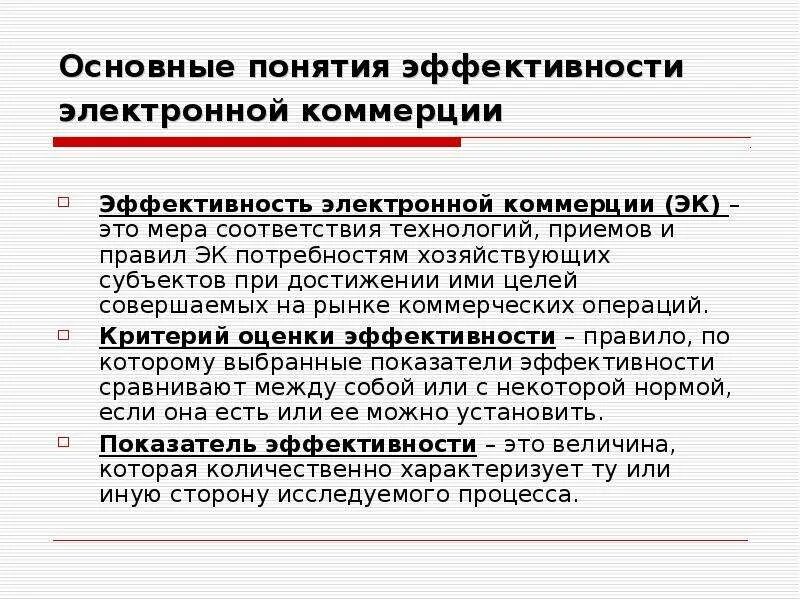 Основные понятия эффективности электронной коммерции

Эффективность электронной коммерции (ЭК) – это мера соответствия технологий, приемов и правил ЭК потребностям хозяйствующих субъектов при достижении ими целей совершаемых на рынке коммерческих операций.

Критерий оценки эффективности – правило, по которому выбранные показатели эффективности сравнивают между собой или с некоторой нормой, если она есть или ее можно установить.

Показатель эффективности – это величина, которая количественно характеризует ту или иную сторону исследуемого процесса.